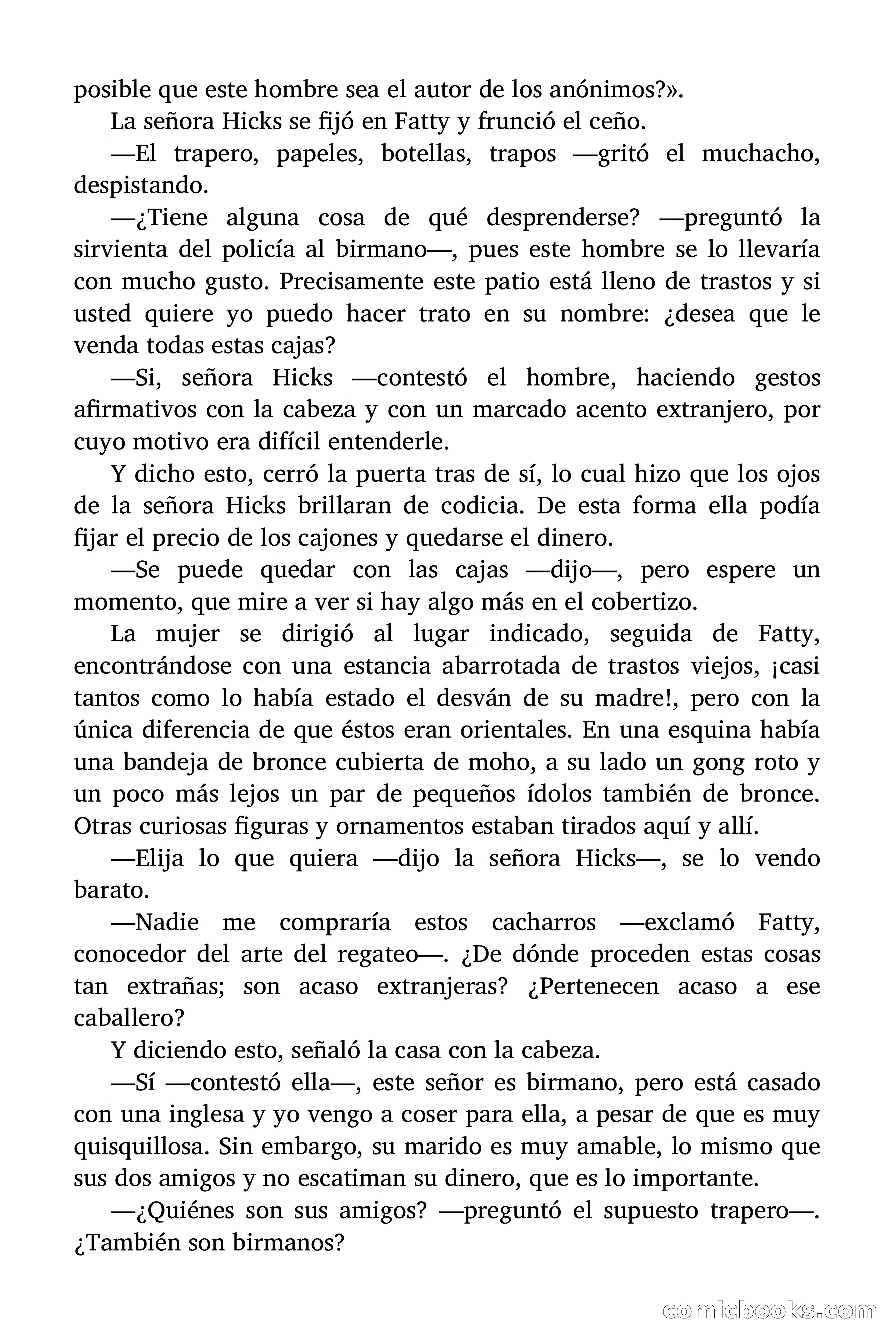 posible que este hombre sea el autor de los anónimos?».

La señora Hicks se fijó en Fatty y frunció el ceño.

—El trapero, papeles, botellas, trapos —gritó el muchacho, despistando.

—¿Tiene alguna cosa de qué desprenderse? —preguntó la sirvienta del policía al birmano—, pues este hombre se lo llevaría con mucho gusto. Precisamente este patio está lleno de trastos y si usted quiere yo puedo hacer trato en su nombre: ¿desea que le venda todas estas cajas?

—Si, señora Hicks —contestó el hombre, haciendo gestos afirmativos con la cabeza y con un marcado acento extranjero, por cuyo motivo era difícil entenderle.

Y dicho esto, cerró la puerta tras de sí, lo cual hizo que los ojos de la señora Hicks brillaran de codicia. De esta forma ella podía fijar el precio de los cajones y quedarse el dinero.

—Se puede quedar con las cajas —dijo—, pero espere un momento, que mire a ver si hay algo más en el cobertizo.

La mujer se dirigió al lugar indicado, seguida de Fatty, encontrándose con una estancia abarrotada de trastos viejos, ¡casi tantos como lo había estado el desván de su madre!, pero con la única diferencia de que éstos eran orientales. En una esquina había una bandeja de bronce cubierta de moho, a su lado un gong roto y un poco más lejos un par de pequeños ídolos también de bronce. Otras curiosas figuras y ornamentos estaban tirados aquí y allí.

—Elija lo que quiera —dijo la señora Hicks—, se lo vendo barato.

—Nadie me compraría estos cacharros —exclamó Fatty, conocedor del arte del regateo—. ¿De dónde proceden estas cosas tan extrañas; son acaso extranjeras? ¿Pertenecen acaso a ese caballero?

Y diciendo esto, señaló la casa con la cabeza.

—Sí —contestó ella—, este señor es birmano, pero está casado con una inglesa y yo vengo a coser para ella, a pesar de que es muy quisquillosa. Sin embargo, su marido es muy amable, lo mismo que sus dos amigos y no escatiman su dinero, que es lo importante.

—¿Quiénes son sus amigos? —preguntó el supuesto trapero—. ¿También son birmanos?

comicbooks.com